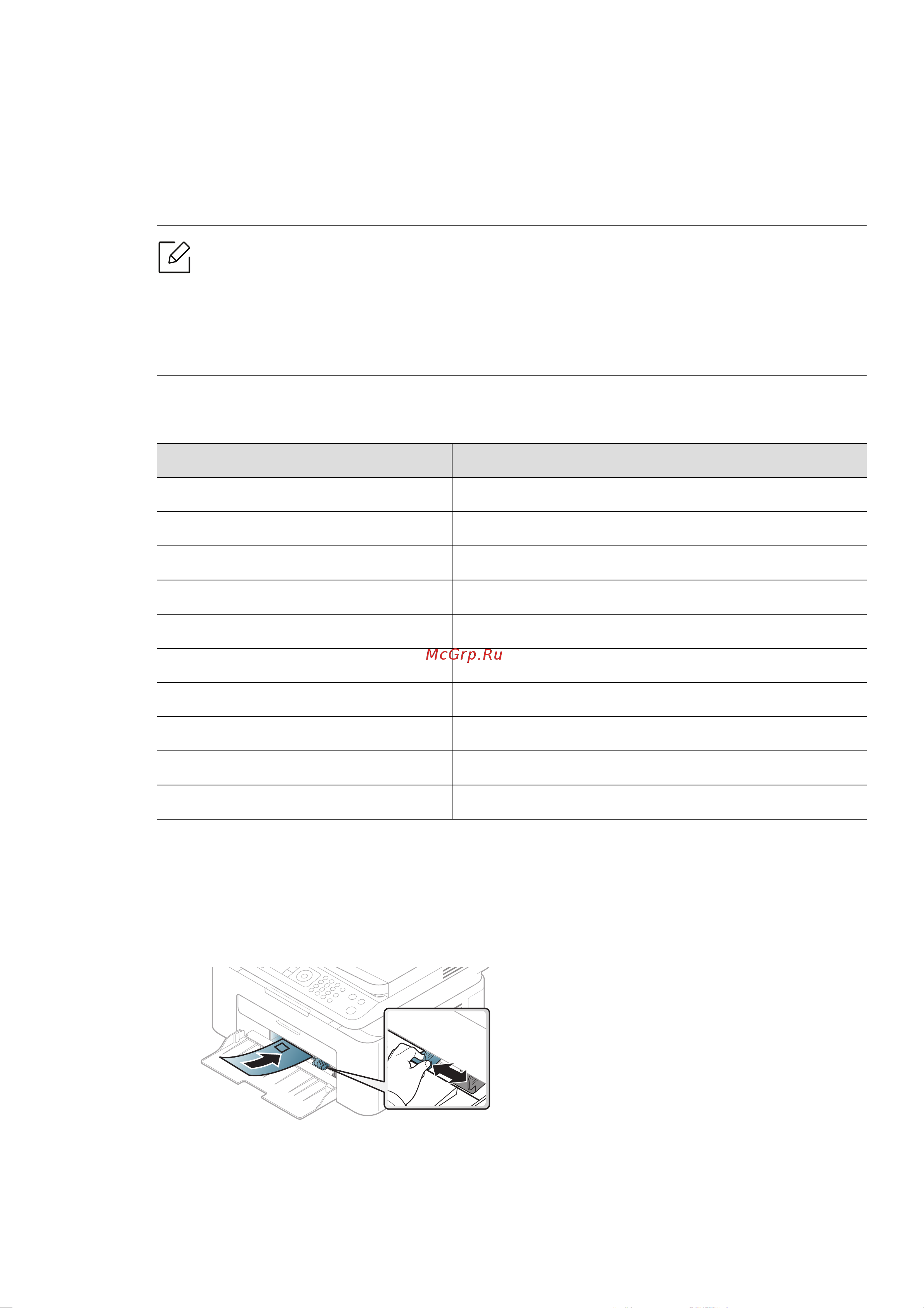 McGrp.Ru